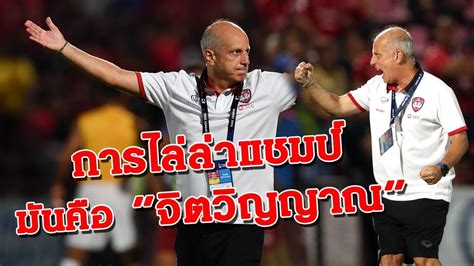 การไล่ล่าแชมป์
มันคือ "จิตวิญญาณ"